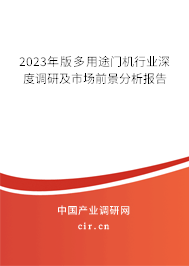 2023年版多用途门机行业深度调研及市场前景分析报告

中国产业调研网
cir.cn